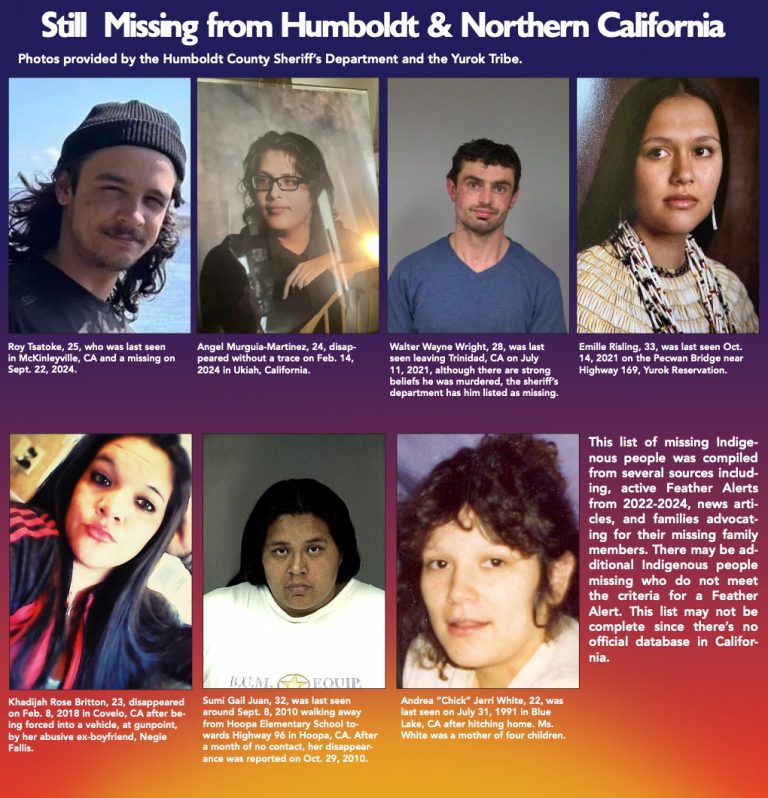 Still Missing from Humboldt & Northern California

Photos provided by the Humboldt County Sheriff's Department and the Yurok Tribe.

Roy Tsatoke, 25, who was last seen in McKinleyville, CA and a missing on Sept. 22, 2024.

Angel Murguia-Martinez, 24, disappeared without a trace on Feb. 14, 2024 in Ukiah, California.

Walter Wayne Wright, 28, was last seen leaving Trinidad, CA on July 11, 2021, although there are strong beliefs he was murdered, the sheriff's department has him listed as missing.

Emille Risling, 33, was last seen Oct. 14, 2021 on the Pecwan Bridge near Highway 169, Yurok Reservation.

B.U.M. EQUIP.

Khadijah Rose Britton, 23, disappeared on Feb. 8, 2018 in Covelo, CA after being forced into a vehicle, at gunpoint, by her abusive ex-boyfriend, Negie Fallis.

Sumi Gail Juan, 32, was last seen around Sept. 8, 2010 walking away from Hoopa Elementary School towards Highway 96 in Hoopa, CA. After a month of no contact, her disappearance was reported on Oct. 29, 2010.

Andrea "Chick" Jerri White, 22, was last seen on July 31, 1991 in Blue Lake, CA after hitching home. Ms. White was a mother of four children.

This list of missing Indigenous people was compiled from several sources including, active Feather Alerts from 2022-2024, news articles, and families advocating for their missing family members. There may be additional Indigenous people missing who do not meet the criteria for a Feather Alert. This list may not be complete since there's no official database in California.